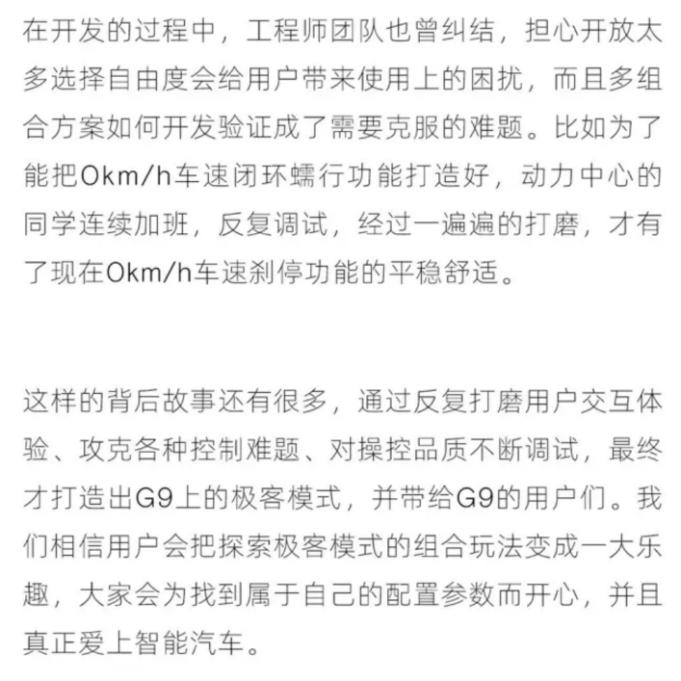 在开发的过程中，工程师团队也曾纠结，担心开放太多选择自由度会给用户带来使用上的困扰，而且多组合方案如何开发验证成了需要克服的难题。比如为了能把0km/h车速闭环蠕行功能打造好，动力中心的同学连续加班，反复调试，经过一遍遍的打磨，才有了现在0km/h车速刹停功能的平稳舒适。

这样的背后故事还有很多，通过反复打磨用户交互体验、攻克各种控制难题、对操控品质不断调试，最终才打造出G9上的极客模式，并带给G9的用户们。我们相信用户会把探索极客模式的组合玩法变成一大乐趣，大家会为找到属于自己的配置参数而开心，并且真正爱上智能汽车。